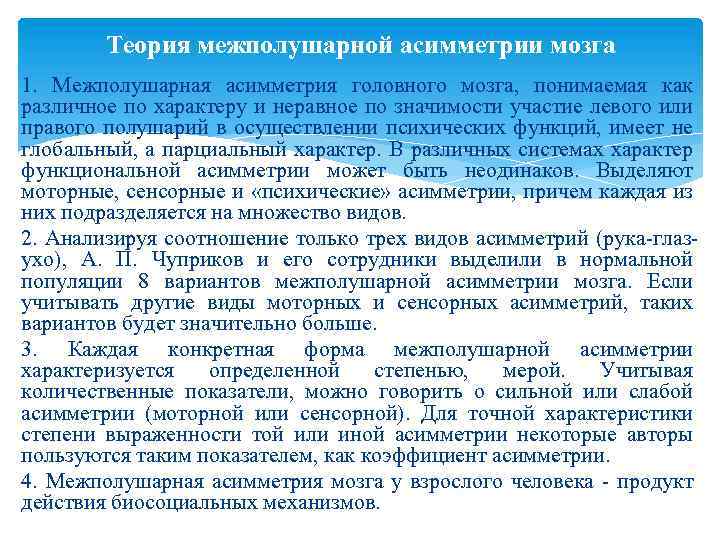 Теория межполушарной асимметрии мозга

1. Межполушарная асимметрия головного мозга, понимаемая как различное по характеру и неравное по значимости участие левого или правого полушарий в осуществлении психических функций, имеет не глобальный, а парциальный характер. В различных системах характер функциональной асимметрии может быть неодинаков. Выделяют моторные, сенсорные и «психические» асимметрии, причем каждая из них подразделяется на множество видов.

2. Анализируя соотношение только трех видов асимметрий (рука-глаз-ухо), А. П. Чуприков и его сотрудники выделили в нормальной популяции 8 вариантов межполушарной асимметрии мозга. Если учитывать другие виды моторных и сенсорных асимметрий, таких вариантов будет значительно больше.

3. Каждая конкретная форма межполушарной асимметрии характеризуется определенной степенью, мерой. Учитывая количественные показатели, можно говорить о сильной или слабой асимметрии (моторной или сенсорной). Для точной характеристики степени выраженности той или иной асимметрии некоторые авторы пользуются таким показателем, как коэффициент асимметрии.

4. Межполушарная асимметрия мозга у взрослого человека - продукт действия биосоциальных механизмов.